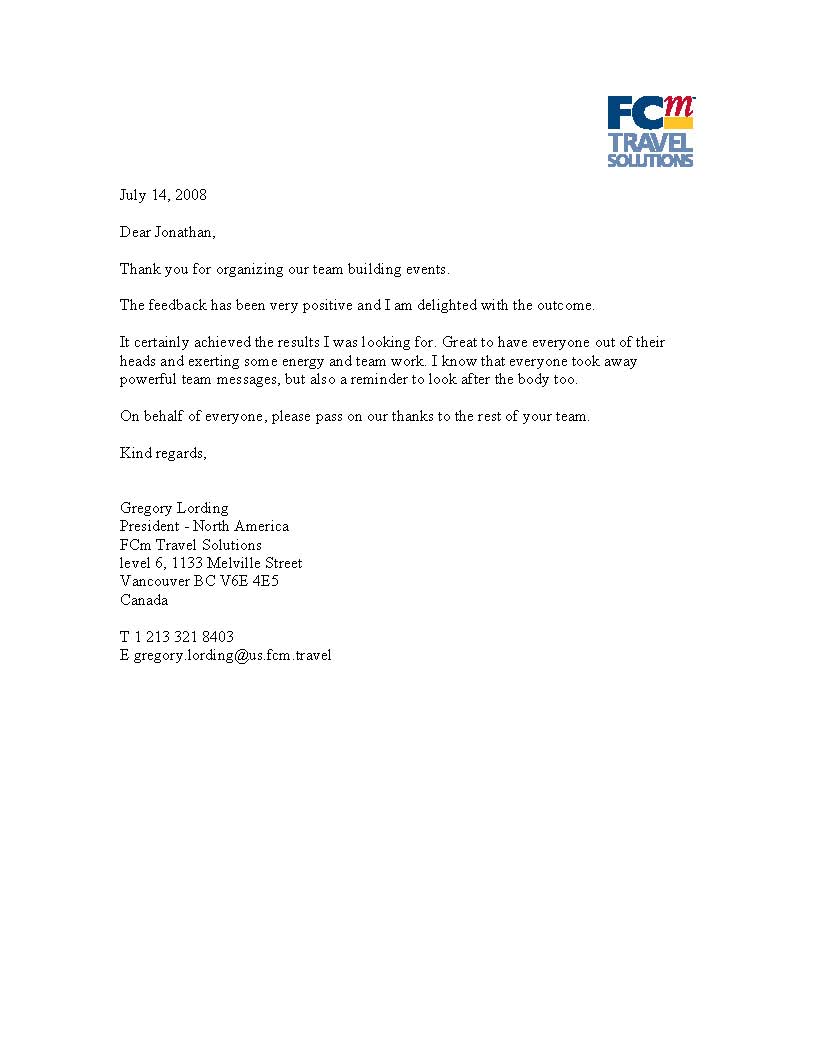 FCm
TRAVEL SOLUTIONS

July 14, 2008

Dear Jonathan,

Thank you for organizing our team building events.

The feedback has been very positive and I am delighted with the outcome.

It certainly achieved the results I was looking for. Great to have everyone out of their heads and exerting some energy and team work. I know that everyone took away powerful team messages, but also a reminder to look after the body too.

On behalf of everyone, please pass on our thanks to the rest of your team.

Kind regards,

Gregory Lording
President - North America
FCm Travel Solutions
level 6, 1133 Melville Street
Vancouver BC V6E 4E5
Canada

T 1 213 321 8403
E gregory.lording@us.fcm.travel